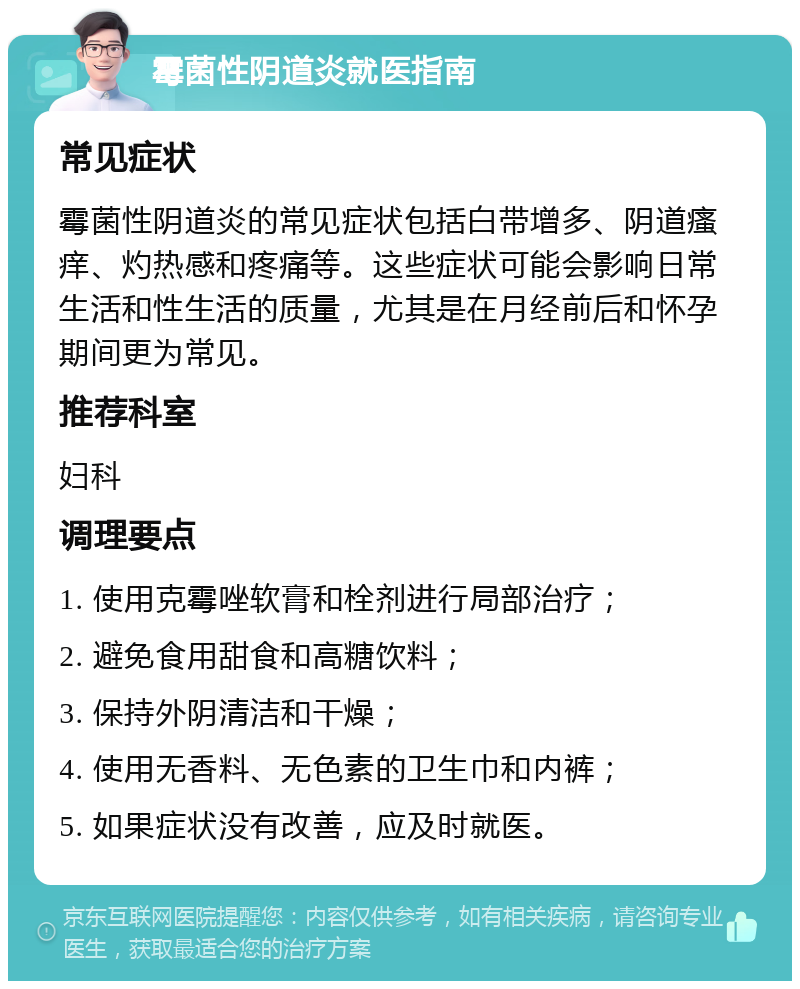 霉菌性阴道炎就医指南

常见症状

霉菌性阴道炎的常见症状包括白带增多、阴道瘙痒、灼热感和疼痛等。这些症状可能会影响日常生活和性生活的质量，尤其是在月经前后和怀孕期间更为常见。

推荐科室

妇科

调理要点

1. 使用克霉唑软膏和栓剂进行局部治疗；

2. 避免食用甜食和高糖饮料；

3. 保持外阴清洁和干燥；

4. 使用无香料、无色素的卫生巾和内裤；

5. 如果症状没有改善，应及时就医。

京东互联网医院提醒您：内容仅供参考，如有相关疾病，请咨询专业医生，获取最适合您的治疗方案